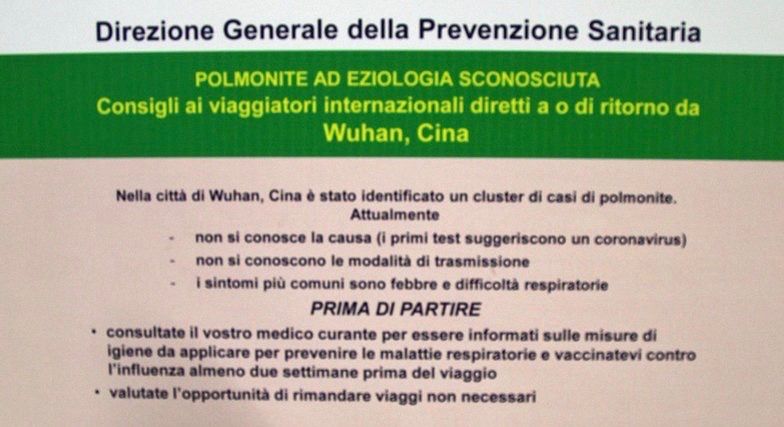 Direzione Generale della Prevenzione Sanitaria

POLMONITE AD EZIOLOGIA SCONOSCIUTA
Consigli ai viaggiatori internazionali diretti a o di ritorno da
Wuhan, Cina

Nella città di Wuhan, Cina è stato identificato un cluster di casi di polmonite. Attualmente

- non si conosce la causa (i primi test suggeriscono un coronavirus)
- non si conoscono le modalità di trasmissione
- i sintomi più comuni sono febbre e difficoltà respiratorie

PRIMA DI PARTIRE

• consultate il vostro medico curante per essere informati sulle misure di igiene da applicare per prevenire le malattie respiratorie e vaccinatevi contro l'influenza almeno due settimane prima del viaggio
• valutate l'opportunità di rimandare viaggi non necessari